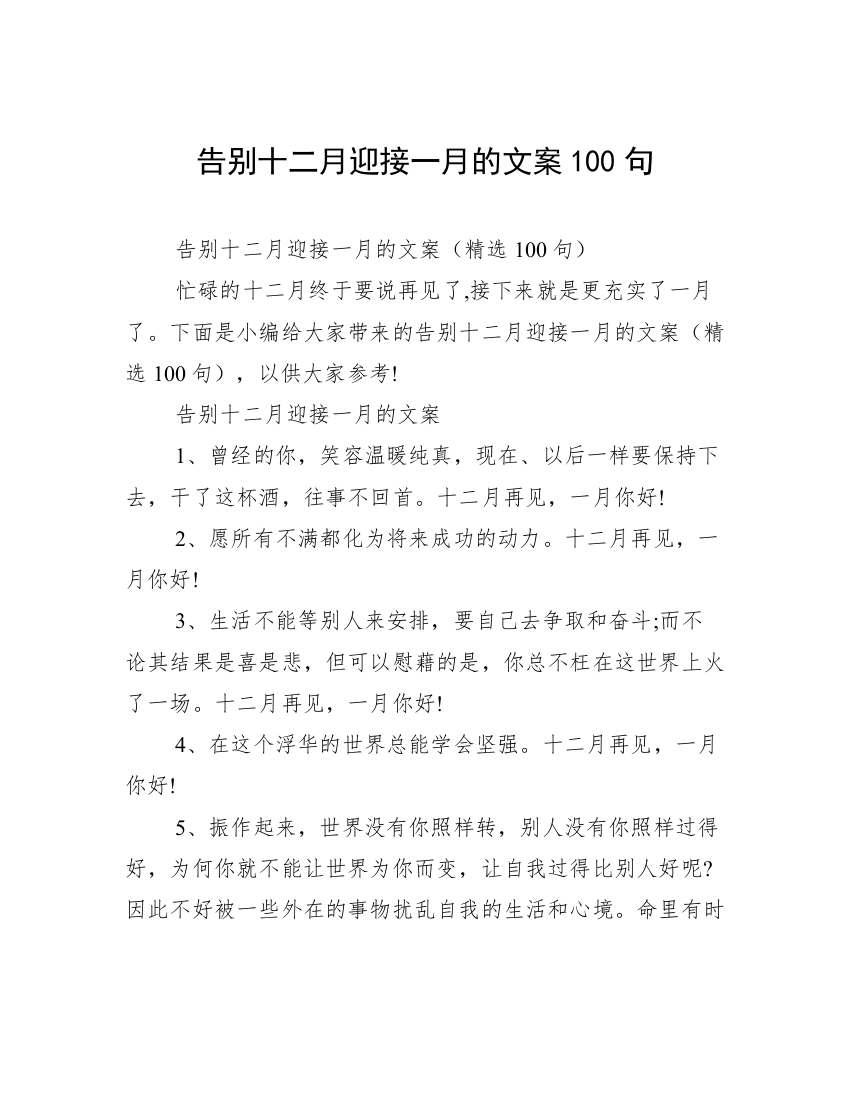 告别十二月迎接一月的文案 100 句

告别十二月迎接一月的文案（精选 100 句）

忙碌的十二月终于要说再见了,接下来就是更充实了一月了。下面是小编给大家带来的告别十二月迎接一月的文案（精选 100 句），以供大家参考!

告别十二月迎接一月的文案

1、曾经的你，笑容温暖纯真，现在、以后一样要保持下去，干了这杯酒，往事不回首。十二月再见，一月你好!

2、愿所有不满都化为将来成功的动力。十二月再见，一月你好!

3、生活不能等别人来安排，要自己去争取和奋斗;而不论其结果是喜是悲，但可以慰藉的是，你总不枉在这世界上火了一场。十二月再见，一月你好!

4、在这个浮华的世界总能学会坚强。十二月再见，一月你好!

5、振作起来，世界没有你照样转，别人没有你照样过得好，为何你就不能让世界为你而变，让自我过得比别人好呢?因此不好被一些外在的事物扰乱自我的生活和心境。命里有时